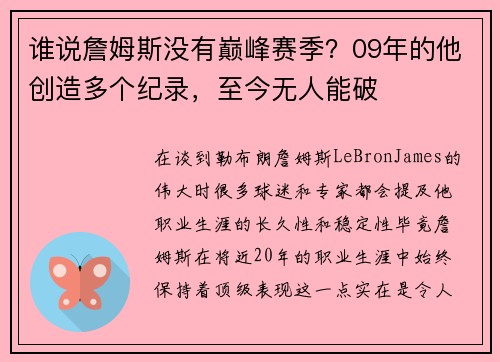 谁说詹姆斯没有巅峰赛季？09年的他创造多个纪录，至今无人能破

在谈到勒布朗詹姆斯LeBronJames的伟大时很多球迷和专家都会提及他职业生涯的长久性和稳定性毕竟詹姆斯在将近20年的职业生涯中始终保持着顶级表现这一点实在是令人